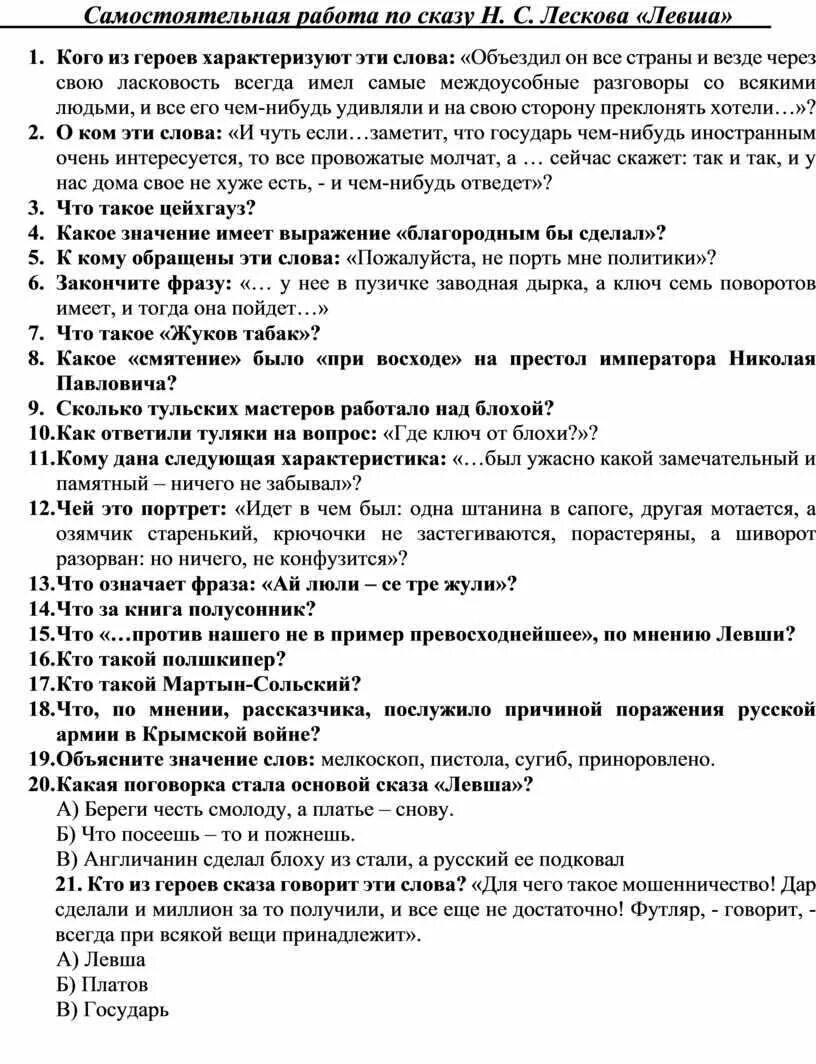 Самостоятельная работа по сказу Н. С. Лескова «Левша»

1. Кого из героев характеризуют эти слова: «Объездил он все страны и везде через свою ласковость всегда имел самые междоусобные разговоры со всякими людьми, и все его чем-нибудь удивляли и на свою сторону преклонять хотели…»?
2. О ком эти слова: «И чуть если…заметит, что государь чем-нибудь иностранным очень интересуется, то все провожатые молчат, а … сейчас скажет: так и так, и у нас дома свое не хуже есть, - и чем-нибудь отведет»?
3. Что такое цейхгауз?
4. Какое значение имеет выражение «благородным бы сделал»?
5. К кому обращены эти слова: «Пожалуйста, не порть мне политики»?
6. Закончите фразу: «… у нее в пузичке заводная дырка, а ключ семь поворотов имеет, и тогда она пойдет…»
7. Что такое «Жуков табак»?
8. Какое «смятение» было «при восходе» на престол императора Николая Павловича?
9. Сколько тульских мастеров работало над блохой?
10.Как ответили туляки на вопрос: «Где ключ от блохи?»?
11.Кому дана следующая характеристика: «…был ужасно какой замечательный и памятный – ничего не забывал»?
12.Чей это портрет: «Идет в чем был: одна штанина в сапоге, другая мотается, а озямчик старенький, крючочки не застегиваются, порастеряны, а шиворот разорван: но ничего, не конфузится»?
13.Что означает фраза: «Ай люли – се тре жули»?
14.Что за книга полусонник?
15.Что «…против нашего не в пример превосходнейшее», по мнению Левши?
16.Кто такой полшкипер?
17.Кто такой Мартын-Сольский?
18.Что, по мнении, рассказчика, послужило причиной поражения русской армии в Крымской войне?
19.Объясните значение слов: мелкоскоп, пистола, сугиб, приноровлено.
20.Какая поговорка стала основой сказа «Левша»?
А) Береги честь смолоду, а платье – снову.
Б) Что посеешь – то и пожнешь.
В) Англичанин сделал блоху из стали, а русский ее подковал
21. Кто из героев сказа говорит эти слова? «Для чего такое мошенничество! Дар сделали и миллион за то получили, и все еще не достаточно! Футляр, - говорит, - всегда при всякой вещи принадлежит».
А) Левша
Б) Платов
В) Государь